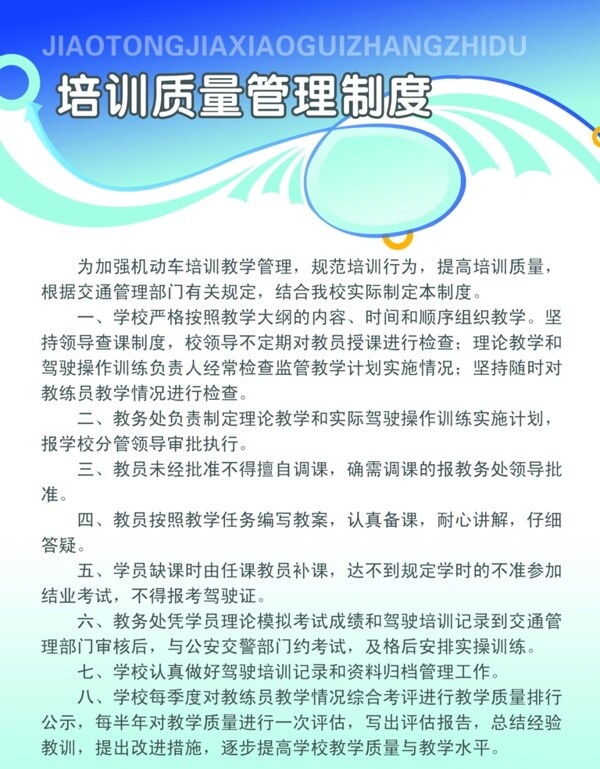 JIAOTONGJIAXIAOGUIZHANGZHIDU

培训质量管理制度

为加强机动车培训教学管理，规范培训行为，提高培训质量，根据交通管理部门有关规定，结合我校实际制定本制度。

一、学校严格按照教学大纲的内容、时间和顺序组织教学。坚持领导查课制度，校领导不定期对教员授课进行检查；理论教学和驾驶操作训练负责人经常检查监管教学计划实施情况；坚持随时对教练员教学情况进行检查。

二、教务处负责制定理论教学和实际驾驶操作训练实施计划，报学校分管领导审批执行。

三、教员未经批准不得擅自调课，确需调课的报教务处领导批准。

四、教员按照教学任务编写教案，认真备课，耐心讲解，仔细答疑。

五、学员缺课时由任课教员补课，达不到规定学时的不准参加结业考试，不得报考驾驶证。

六、教务处凭学员理论模拟考试成绩和驾驶培训记录到交通管理部门审核后，与公安交警部门约考试，及格后安排实操训练。

七、学校认真做好驾驶培训记录和资料归档管理工作。

八、学校每季度对教练员教学情况综合考评进行教学质量排行公示，每半年对教学质量进行一次评估，写出评估报告，总结经验教训，提出改进措施，逐步提高学校教学质量与教学水平。